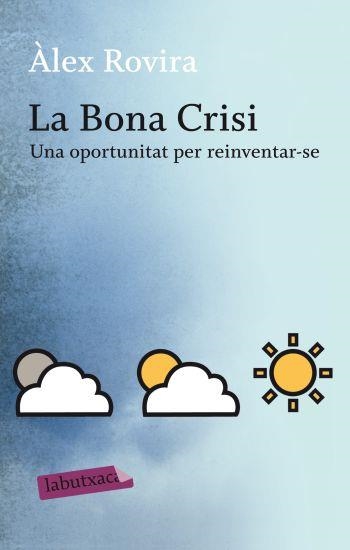 Àlex Rovira

La Bona Crisi

Una oportunitat per reinventar-se

labutxaca